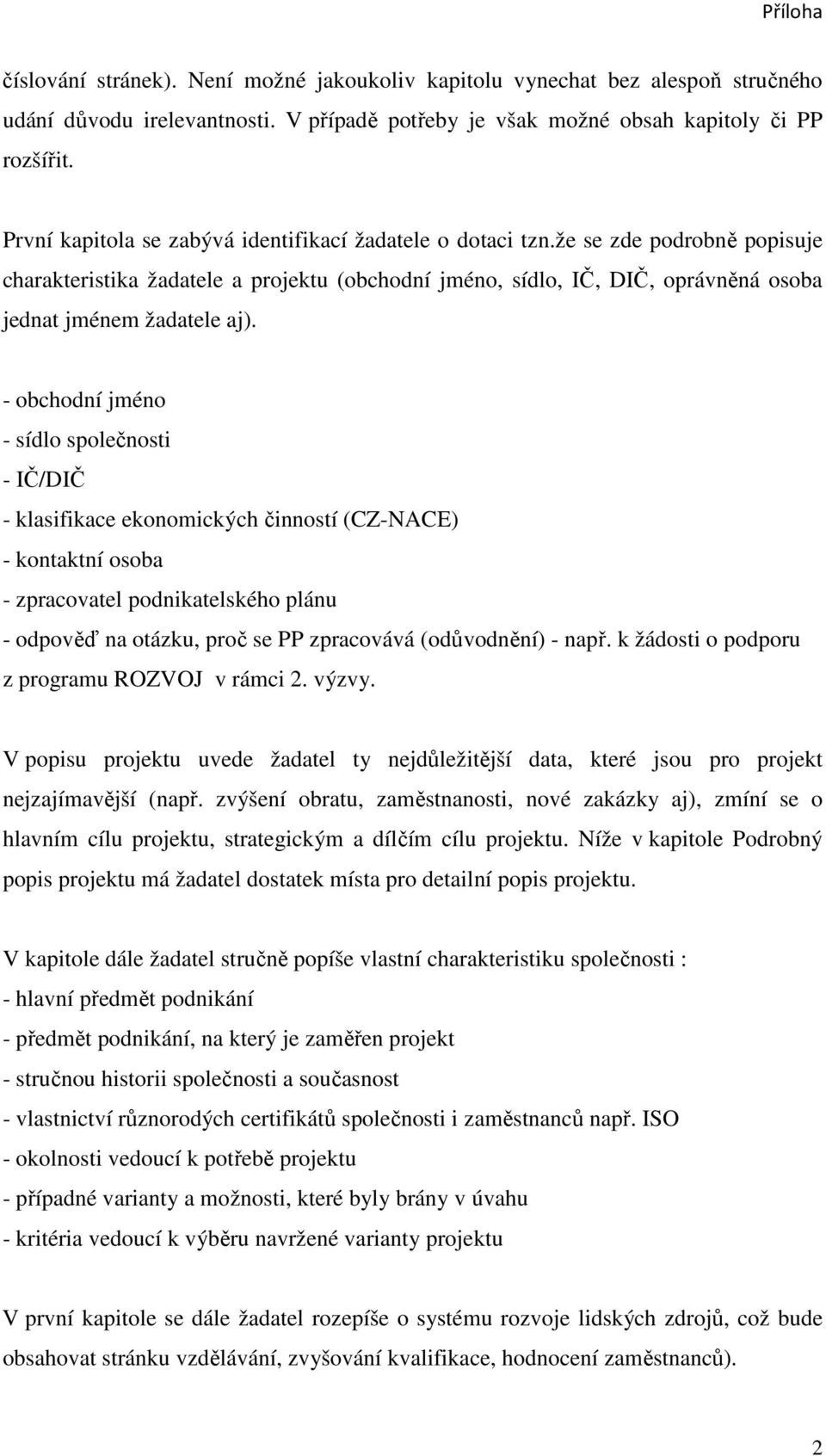 Příloha

číslování stránek). Není možné jakoukoliv kapitolu vynechat bez alespoň stručného udání důvodu irelevantnosti. V případě potřeby je však možné obsah kapitoly či PP rozšířit.

První kapitola se zabývá identifikací žadatele o dotaci tzn.že se zde podrobně popisuje charakteristika žadatele a projektu (obchodní jméno, sídlo, IČ, DIČ, oprávněná osoba jednat jménem žadatele aj).

- obchodní jméno
- sídlo společnosti
- IČ/DIČ
- klasifikace ekonomických činností (CZ-NACE)
- kontaktní osoba
- zpracovatel podnikatelského plánu
- odpověď na otázku, proč se PP zpracovává (odůvodnění) - např. k žádosti o podporu z programu ROZVOJ v rámci 2. výzvy.

V popisu projektu uvede žadatel ty nejdůležitější data, které jsou pro projekt nejzajímavější (např. zvýšení obratu, zaměstnanosti, nové zakázky aj), zmíní se o hlavním cílu projektu, strategickým a dílčím cílu projektu. Níže v kapitole Podrobný popis projektu má žadatel dostatek místa pro detailní popis projektu.

V kapitole dále žadatel stručně popíše vlastní charakteristiku společnosti :
- hlavní předmět podnikání
- předmět podnikání, na který je zaměřen projekt
- stručnou historii společnosti a současnost
- vlastnictví různorodých certifikátů společnosti i zaměstnanců např. ISO
- okolnosti vedoucí k potřebě projektu
- případné varianty a možnosti, které byly brány v úvahu
- kritéria vedoucí k výběru navržené varianty projektu

V první kapitole se dále žadatel rozepíše o systému rozvoje lidských zdrojů, což bude obsahovat stránku vzdělávání, zvyšování kvalifikace, hodnocení zaměstnanců).

2